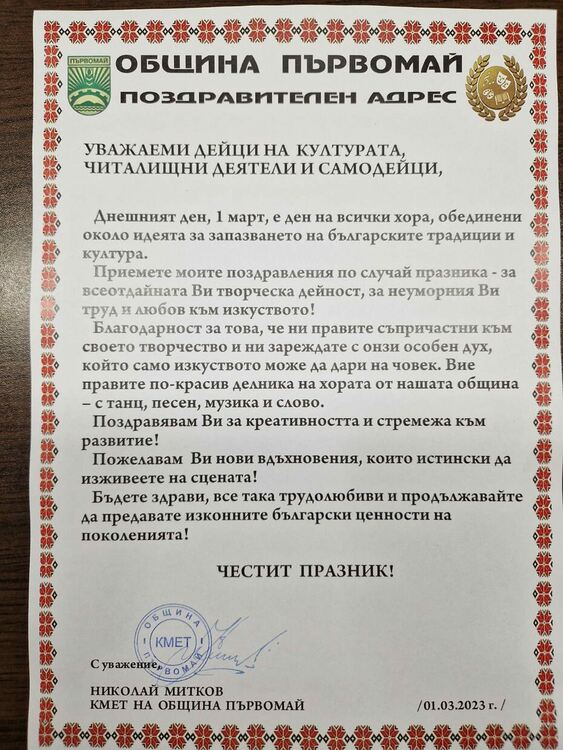 ПЪРВОМАЙ

ОБЩИНА ПЪРВОМАЙ

ПОЗДРАВИТЕЛЕН АДРЕС

УВАЖАЕМИ ДЕЙЦИ НА КУЛТУРАТА, ЧИТАЛИЩНИ ДЕЯТЕЛИ И САМОДЕЙЦИ,

Днешният ден, 1 март, е ден на всички хора, обединени около идеята за запазването на българските традиции и култура.

Приемете моите поздравления по случай празника - за всеотдайната Ви творческа дейност, за неуморния Ви труд и любов към изкуството!

Благодарност за това, че ни правите съпричастни към своето творчество и ни зареждате с онзи особен дух, който само изкуството може да дари на човек. Вие правите по-красив делника на хората от нашата община – с танц, песен, музика и слово.

Поздравявам Ви за креативността и стремежа към развитие!

Пожелавам Ви нови вдъхновения, които истински да изживеете на сцената!

Бъдете здрави, все така трудолюбиви и продължавайте да предавате изконните български ценности на поколенията!

ЧЕСТИТ ПРАЗНИК!

ОБЩИНА ПЪРВОМАЙ КМЕТ

С уважение,

НИКОЛАЙ МИТКОВ
КМЕТ НА ОБЩИНА ПЪРВОМАЙ

/01.03.2023 г. /